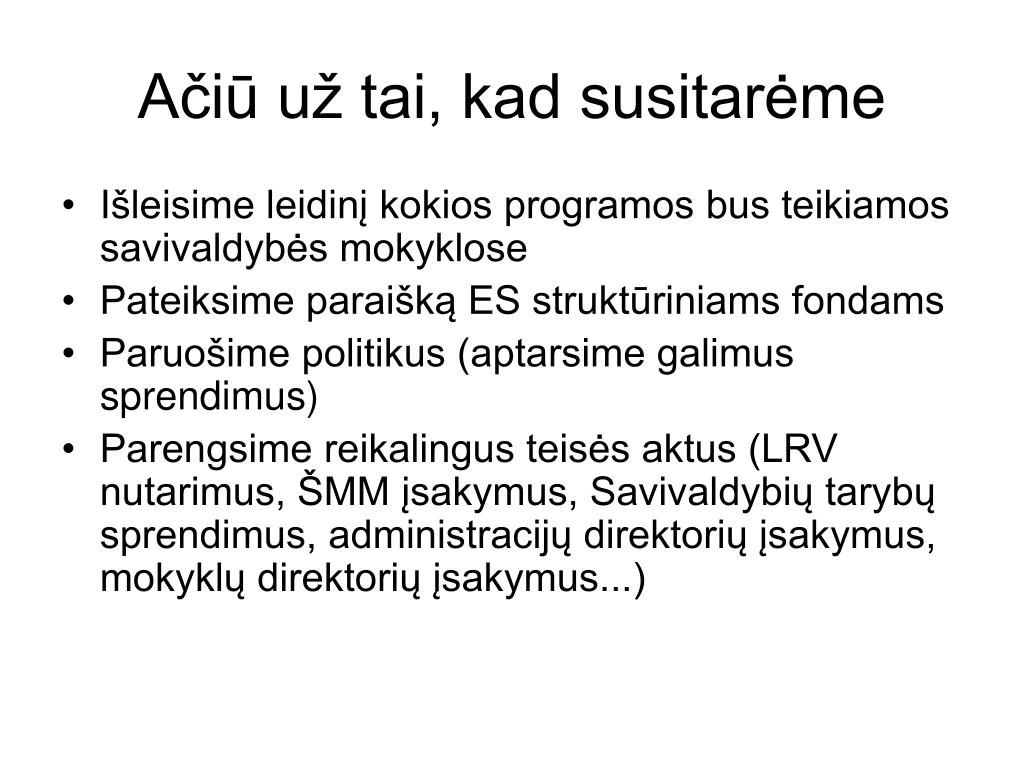 Ačiū už tai, kad susitarėme

• Išleisime leidinį kokios programos bus teikiamos savivaldybės mokyklose
• Pateiksime paraišką ES struktūriniams fondams
• Paruošime politikus (aptarsime galimus sprendimus)
• Parengsime reikalingus teisės aktus (LRV nutarimus, ŠMM įsakymus, Savivaldybių tarybų sprendimus, administracijų direktorių įsakymus, mokyklų direktorių įsakymus...)